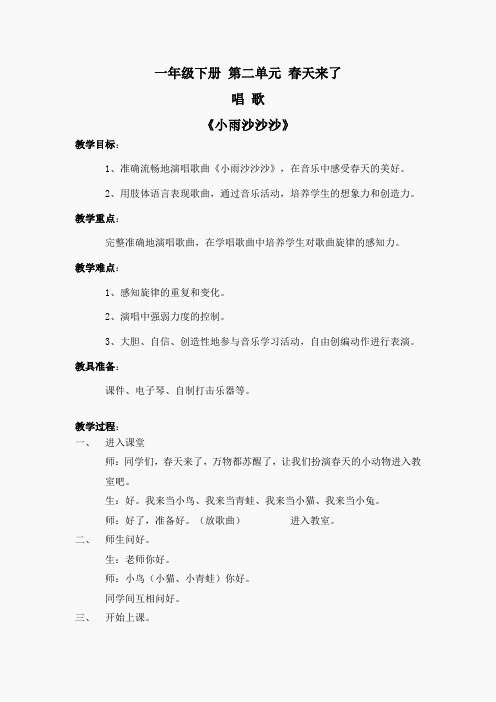 一年级下册 第二单元 春天来了

唱 歌

《小雨沙沙沙》

教学目标：

1、准确流畅地演唱歌曲《小雨沙沙沙》，在音乐中感受春天的美好。

2、用肢体语言表现歌曲，通过音乐活动，培养学生的想象力和创造力。

教学重点：

完整准确地演唱歌曲，在学唱歌曲中培养学生对歌曲旋律的感知力。

教学难点：

1、感知旋律的重复和变化。

2、演唱中强弱力度的控制。

3、大胆、自信、创造性地参与音乐学习活动，自由创编动作进行表演。

教具准备：

课件、电子琴、自制打击乐器等。

教学过程：

一、 进入课堂

师：同学们，春天来了，万物都苏醒了，让我们扮演春天的小动物进入教室吧。

生：好。我来当小鸟、我来当青蛙、我来当小猫、我来当小兔。

师：好了，准备好。（放歌曲） 进入教室。

二、 师生问好。

生：老师你好。

师：小鸟（小猫、小青蛙）你好。

同学间互相问好。

三、 开始上课。